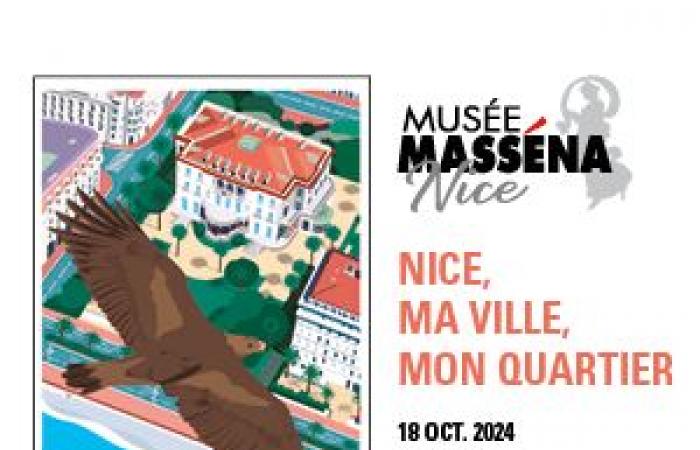 MUSÉE
MASSÉNA
Nice

NICE,
MA VILLE,
MON QUARTIER

18 OCT. 2024